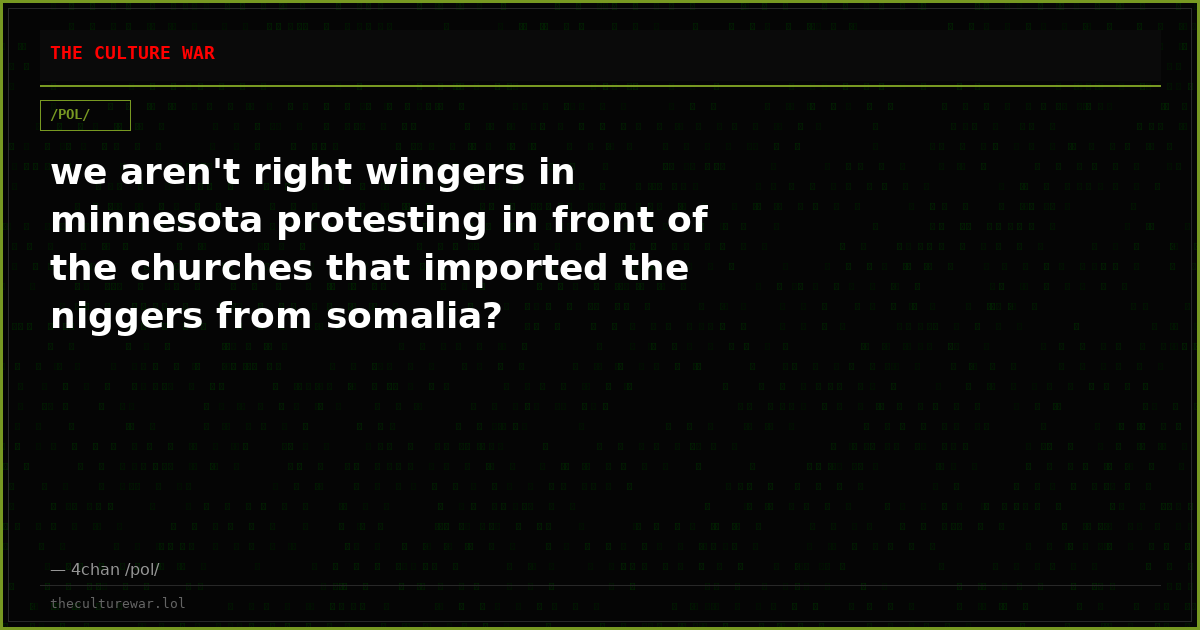 THE CULTURE WAR

/POL/

we aren't right wingers in minnesota protesting in front of the churches that imported the niggers from somalia?

— 4chan /pol/

theculturewar.lol